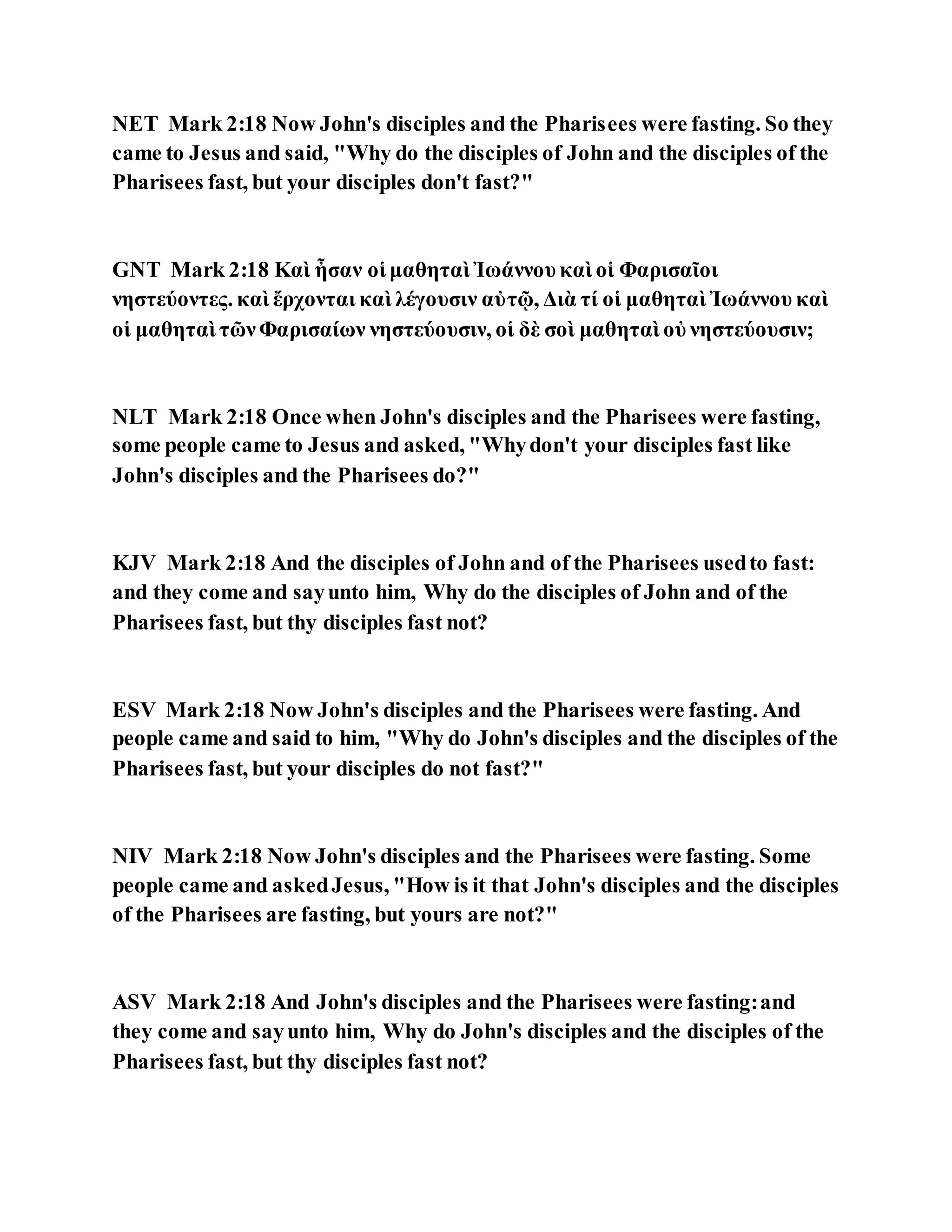 NET Mark 2:18 Now John's disciples and the Pharisees were fasting. So they came to Jesus and said, "Why do the disciples of John and the disciples of the Pharisees fast, but your disciples don't fast?"

GNT Mark 2:18 Καὶ ἦσαν οἱ μαθηταὶ Ἰωάννου καὶ οἱ Φαρισαῖοι νηστεύοντες. καὶ ἔρχονται καὶ λέγουσιν αὐτῷ, Διὰ τί οἱ μαθηταὶ Ἰωάννου καὶ οἱ μαθηταὶ τῶν Φαρισαίων νηστεύουσιν, οἱ δὲ σοὶ μαθηταὶ οὐ νηστεύουσιν;

NLT Mark 2:18 Once when John's disciples and the Pharisees were fasting, some people came to Jesus and asked, "Why don't your disciples fast like John's disciples and the Pharisees do?"

KJV Mark 2:18 And the disciples of John and of the Pharisees used to fast: and they come and say unto him, Why do the disciples of John and of the Pharisees fast, but thy disciples fast not?

ESV Mark 2:18 Now John's disciples and the Pharisees were fasting. And people came and said to him, "Why do John's disciples and the disciples of the Pharisees fast, but your disciples do not fast?"

NIV Mark 2:18 Now John's disciples and the Pharisees were fasting. Some people came and asked Jesus, "How is it that John's disciples and the disciples of the Pharisees are fasting, but yours are not?"

ASV Mark 2:18 And John's disciples and the Pharisees were fasting: and they come and say unto him, Why do John's disciples and the disciples of the Pharisees fast, but thy disciples fast not?